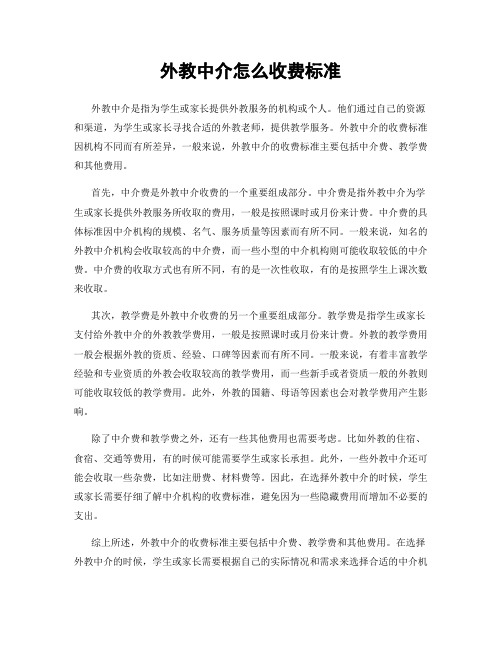 外教中介怎么收费标准

外教中介是指为学生或家长提供外教服务的机构或个人。他们通过自己的资源和渠道，为学生或家长寻找合适的外教老师，提供教学服务。外教中介的收费标准因机构不同而有所差异，一般来说，外教中介的收费标准主要包括中介费、教学费和其他费用。

首先，中介费是外教中介收费的一个重要组成部分。中介费是指外教中介为学生或家长提供外教服务所收取的费用，一般是按照课时或月份来计费。中介费的具体标准因中介机构的规模、名气、服务质量等因素而有所不同。一般来说，知名的外教中介机构会收取较高的中介费，而一些小型的中介机构则可能收取较低的中介费。中介费的收取方式也有所不同，有的是一次性收取，有的是按照学生上课次数来收取。

其次，教学费是外教中介收费的另一个重要组成部分。教学费是指学生或家长支付给外教中介的外教教学费用，一般是按照课时或月份来计费。外教的教学费用一般会根据外教的资质、经验、口碑等因素而有所不同。一般来说，有着丰富教学经验和专业资质的外教会收取较高的教学费用，而一些新手或者资质一般的外教则可能收取较低的教学费用。此外，外教的国籍、母语等因素也会对教学费用产生影响。

除了中介费和教学费之外，还有一些其他费用也需要考虑。比如外教的住宿、食宿、交通等费用，有的时候可能需要学生或家长承担。此外，一些外教中介还可能会收取一些杂费，比如注册费、材料费等。因此，在选择外教中介的时候，学生或家长需要仔细了解中介机构的收费标准，避免因为一些隐藏费用而增加不必要的支出。

综上所述，外教中介的收费标准主要包括中介费、教学费和其他费用。在选择外教中介的时候，学生或家长需要根据自己的实际情况和需求来选择合适的中介机